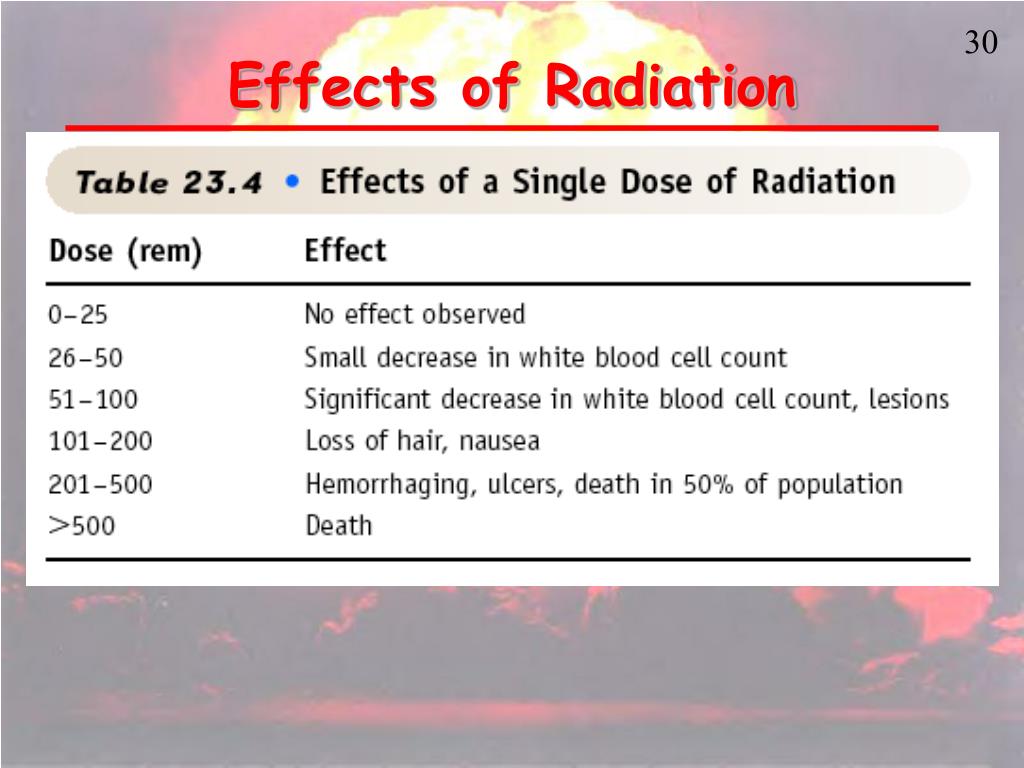 30

Effects of Radiation

Table 23.4 • Effects of a Single Dose of Radiation

| Dose (rem) | Effect |
|---|---|
| 0–25 | No effect observed |
| 26–50 | Small decrease in white blood cell count |
| 51–100 | Significant decrease in white blood cell count, lesions |
| 101–200 | Loss of hair, nausea |
| 201–500 | Hemorrhaging, ulcers, death in 50% of population |
| >500 | Death |